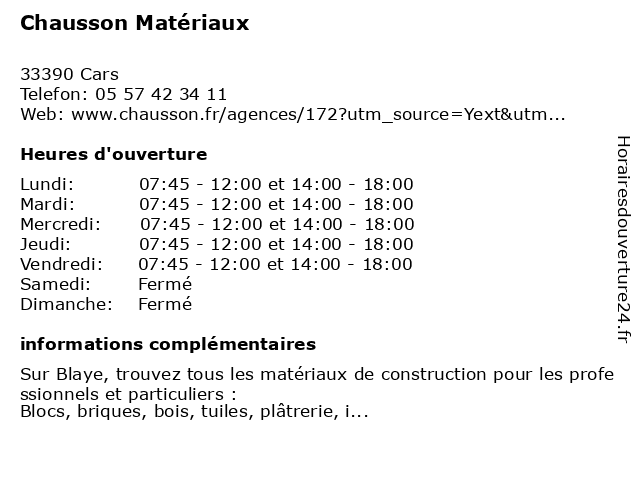 Chausson Matériaux

33390 Cars
Telefon: 05 57 42 34 11
Web: www.chausson.fr/agences/172?utm_source=Yext&utm...

Heures d'ouverture

Lundi: 07:45 - 12:00 et 14:00 - 18:00
Mardi: 07:45 - 12:00 et 14:00 - 18:00
Mercredi: 07:45 - 12:00 et 14:00 - 18:00
Jeudi: 07:45 - 12:00 et 14:00 - 18:00
Vendredi: 07:45 - 12:00 et 14:00 - 18:00
Samedi: Fermé
Dimanche: Fermé

informations complémentaires

Sur Blaye, trouvez tous les matériaux de construction pour les professionnels et particuliers :
Blocs, briques, bois, tuiles, plâtrerie, i...

Horairesdouverture24.fr